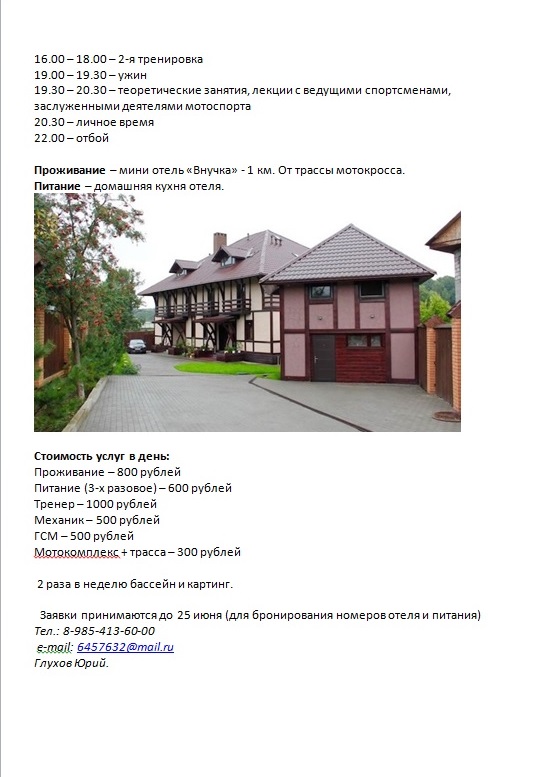 16.00 – 18.00 – 2-я тренировка
19.00 – 19.30 – ужин
19.30 – 20.30 – теоретические занятия, лекции с ведущими спортсменами, заслуженными деятелями мотоспорта
20.30 – личное время
22.00 – отбой

Проживание – мини отель «Внучка» - 1 км. От трассы мотокросса.
Питание – домашняя кухня отеля.

Стоимость услуг в день:
Проживание – 800 рублей
Питание (3-х разовое) – 600 рублей
Тренер – 1000 рублей
Механик – 500 рублей
ГСМ – 500 рублей
Мотокомплекс + трасса – 300 рублей

2 раза в неделю бассейн и картинг.

Заявки принимаются до 25 июня (для бронирования номеров отеля и питания)
Тел.: 8-985-413-60-00
e-mail: 6457632@mail.ru
Глухов Юрий.